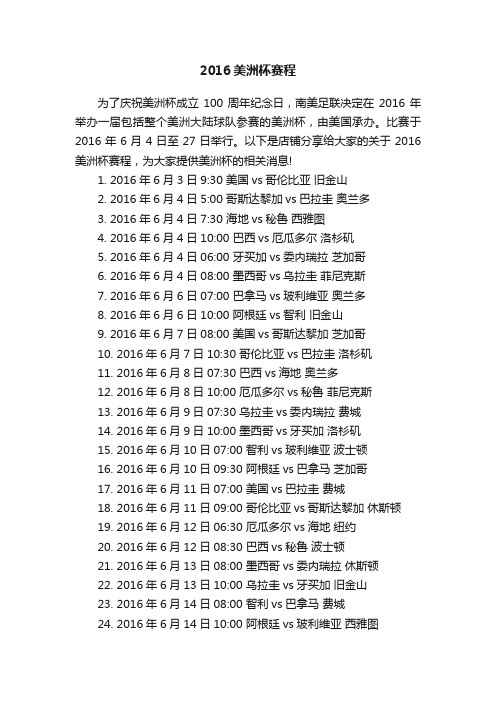 2016 美洲杯赛程

为了庆祝美洲杯成立 100 周年纪念日，南美足联决定在 2016 年举办一届包括整个美洲大陆球队参赛的美洲杯，由美国承办。比赛于 2016 年 6 月 4 日至 27 日举行。以下是店铺分享给大家的关于 2016 美洲杯赛程，为大家提供美洲杯的相关消息!

1. 2016 年 6 月 3 日 9:30 美国 vs 哥伦比亚 旧金山
2. 2016 年 6 月 4 日 5:00 哥斯达黎加 vs 巴拉圭 奥兰多
3. 2016 年 6 月 4 日 7:30 海地 vs 秘鲁 西雅图
4. 2016 年 6 月 4 日 10:00 巴西 vs 厄瓜多尔 洛杉矶
5. 2016 年 6 月 4 日 06:00 牙买加 vs 委内瑞拉 芝加哥
6. 2016 年 6 月 4 日 08:00 墨西哥 vs 乌拉圭 菲尼克斯
7. 2016 年 6 月 6 日 07:00 巴拿马 vs 玻利维亚 奥兰多
8. 2016 年 6 月 6 日 10:00 阿根廷 vs 智利 旧金山
9. 2016 年 6 月 7 日 08:00 美国 vs 哥斯达黎加 芝加哥
10. 2016 年 6 月 7 日 10:30 哥伦比亚 vs 巴拉圭 洛杉矶
11. 2016 年 6 月 8 日 07:30 巴西 vs 海地 奥兰多
12. 2016 年 6 月 8 日 10:00 厄瓜多尔 vs 秘鲁 菲尼克斯
13. 2016 年 6 月 9 日 07:30 乌拉圭 vs 委内瑞拉 费城
14. 2016 年 6 月 9 日 10:00 墨西哥 vs 牙买加 洛杉矶
15. 2016 年 6 月 10 日 07:00 智利 vs 玻利维亚 波士顿
16. 2016 年 6 月 10 日 09:30 阿根廷 vs 巴拿马 芝加哥
17. 2016 年 6 月 11 日 07:00 美国 vs 巴拉圭 费城
18. 2016 年 6 月 11 日 09:00 哥伦比亚 vs 哥斯达黎加 休斯顿
19. 2016 年 6 月 12 日 06:30 厄瓜多尔 vs 海地 纽约
20. 2016 年 6 月 12 日 08:30 巴西 vs 秘鲁 波士顿
21. 2016 年 6 月 13 日 08:00 墨西哥 vs 委内瑞拉 休斯顿
22. 2016 年 6 月 13 日 10:00 乌拉圭 vs 牙买加 旧金山
23. 2016 年 6 月 14 日 08:00 智利 vs 巴拿马 费城
24. 2016 年 6 月 14 日 10:00 阿根廷 vs 玻利维亚 西雅图